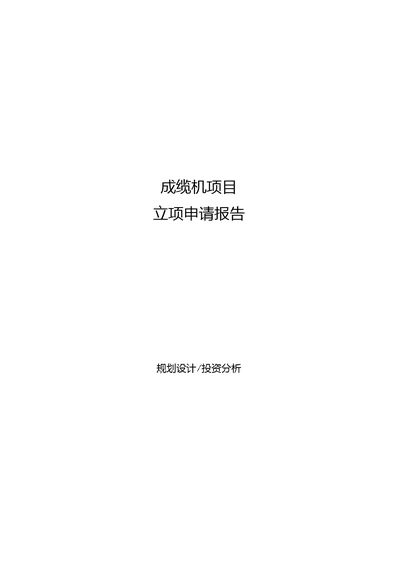 成缆机项目
立项申请报告

规划设计/投资分析